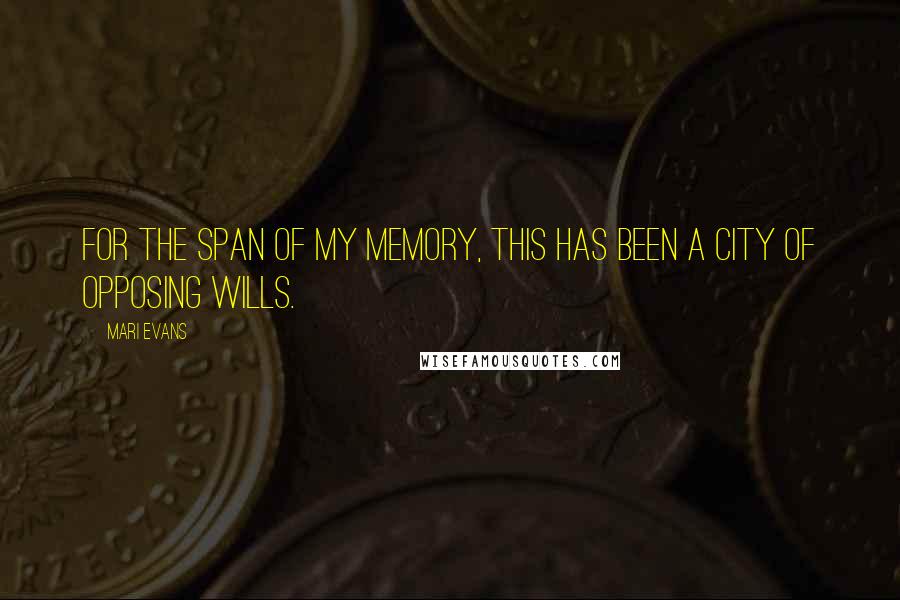 FOR THE SPAN OF MY MEMORY, THIS HAS BEEN A CITY OF OPPOSING WILLS.

MARI EVANS

WISEFAMOUSQUOTES.COM